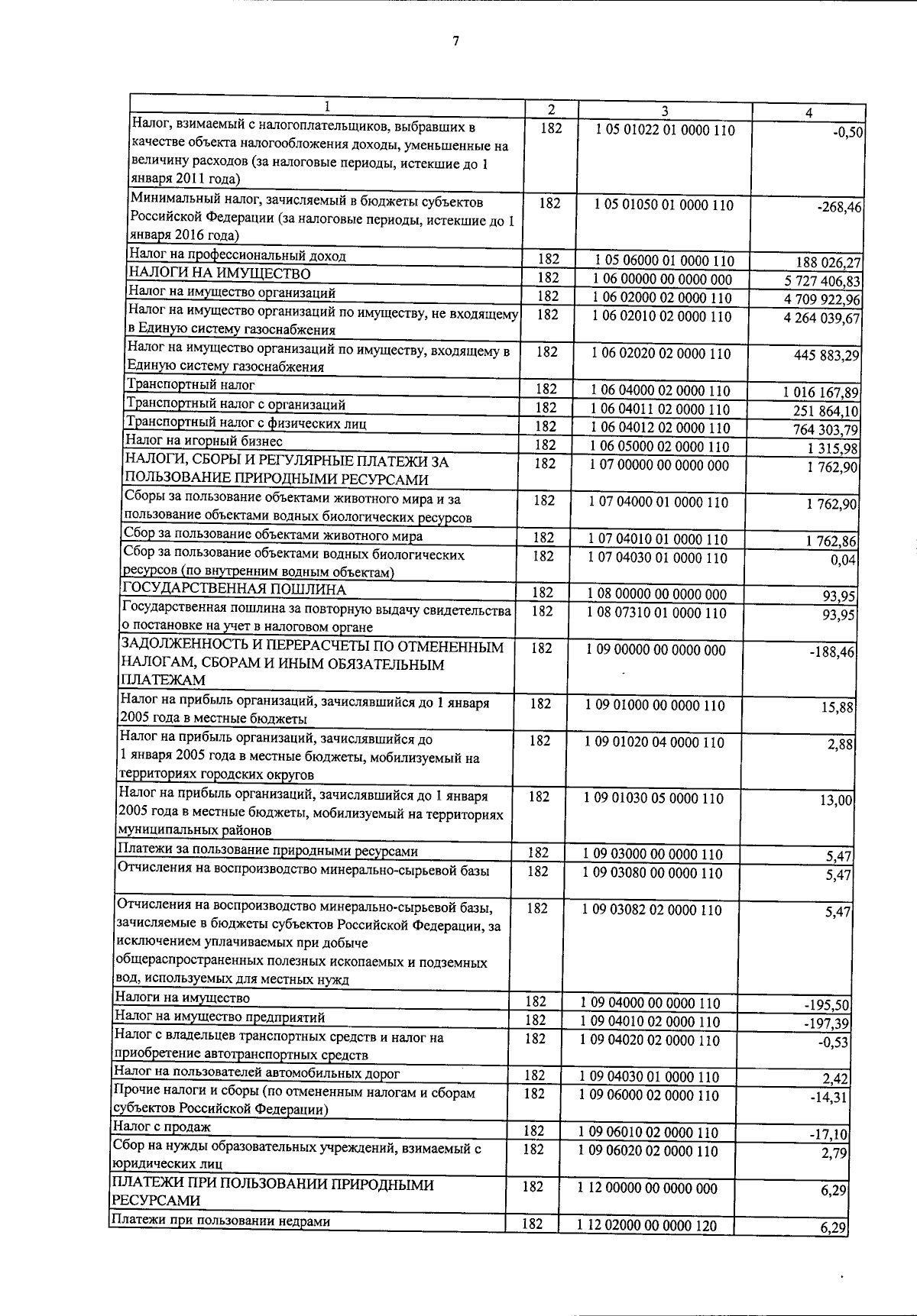 7

| 1 | 2 | 3 | 4 |
|---|---|---|---|
| Налог, взимаемый с налогоплательщиков, выбравших в качестве объекта налогообложения доходы, уменьшенные на величину расходов (за налоговые периоды, истекшие до 1 января 2011 года) | 182 | 1 05 01022 01 0000 110 | -0,50 |
| Минимальный налог, зачисляемый в бюджеты субъектов Российской Федерации (за налоговые периоды, истекшие до 1 января 2016 года) | 182 | 1 05 01050 01 0000 110 | -268,46 |
| Налог на профессиональный доход | 182 | 1 05 06000 01 0000 110 | 188 026,27 |
| НАЛОГИ НА ИМУЩЕСТВО | 182 | 1 06 00000 00 0000 000 | 5 727 406,83 |
| Налог на имущество организаций | 182 | 1 06 02000 02 0000 110 | 4 709 922,96 |
| Налог на имущество организаций по имуществу, не входящему в Единую систему газоснабжения | 182 | 1 06 02010 02 0000 110 | 4 264 039,67 |
| Налог на имущество организаций по имуществу, входящему в Единую систему газоснабжения | 182 | 1 06 02020 02 0000 110 | 445 883,29 |
| Транспортный налог | 182 | 1 06 04000 02 0000 110 | 1 016 167,89 |
| Транспортный налог с организаций | 182 | 1 06 04011 02 0000 110 | 251 864,10 |
| Транспортный налог с физических лиц | 182 | 1 06 04012 02 0000 110 | 764 303,79 |
| Налог на игорный бизнес | 182 | 1 06 05000 02 0000 110 | 1 315,98 |
| НАЛОГИ, СБОРЫ И РЕГУЛЯРНЫЕ ПЛАТЕЖИ ЗА ПОЛЬЗОВАНИЕ ПРИРОДНЫМИ РЕСУРСАМИ | 182 | 1 07 00000 00 0000 000 | 1 762,90 |
| Сборы за пользование объектами животного мира и за пользование объектами водных биологических ресурсов | 182 | 1 07 04000 01 0000 110 | 1 762,90 |
| Сбор за пользование объектами животного мира | 182 | 1 07 04010 01 0000 110 | 1 762,86 |
| Сбор за пользование объектами водных биологических ресурсов (по внутренним водным объектам) | 182 | 1 07 04030 01 0000 110 | 0,04 |
| ГОСУДАРСТВЕННАЯ ПОШЛИНА | 182 | 1 08 00000 00 0000 000 | 93,95 |
| Государственная пошлина за повторную выдачу свидетельства о постановке на учет в налоговом органе | 182 | 1 08 07310 01 0000 110 | 93,95 |
| ЗАДОЛЖЕННОСТЬ И ПЕРЕРАСЧЕТЫ ПО ОТМЕНЕННЫМ НАЛОГАМ, СБОРАМ И ИНЫМ ОБЯЗАТЕЛЬНЫМ ПЛАТЕЖАМ | 182 | 1 09 00000 00 0000 000 | -188,46 |
| Налог на прибыль организаций, зачислявшийся до 1 января 2005 года в местные бюджеты | 182 | 1 09 01000 00 0000 110 | 15,88 |
| Налог на прибыль организаций, зачислявшийся до 1 января 2005 года в местные бюджеты, мобилизуемый на территориях городских округов | 182 | 1 09 01020 04 0000 110 | 2,88 |
| Налог на прибыль организаций, зачислявшийся до 1 января 2005 года в местные бюджеты, мобилизуемый на территориях муниципальных районов | 182 | 1 09 01030 05 0000 110 | 13,00 |
| Платежи за пользование природными ресурсами | 182 | 1 09 03000 00 0000 110 | 5,47 |
| Отчисления на воспроизводство минерально-сырьевой базы | 182 | 1 09 03080 00 0000 110 | 5,47 |
| Отчисления на воспроизводство минерально-сырьевой базы, зачисляемые в бюджеты субъектов Российской Федерации, за исключением уплачиваемых при добыче общераспространенных полезных ископаемых и подземных вод, используемых для местных нужд | 182 | 1 09 03082 02 0000 110 | 5,47 |
| Налоги на имущество | 182 | 1 09 04000 00 0000 110 | -195,50 |
| Налог на имущество предприятий | 182 | 1 09 04010 02 0000 110 | -197,39 |
| Налог с владельцев транспортных средств и налог на приобретение автотранспортных средств | 182 | 1 09 04020 02 0000 110 | -0,53 |
| Налог на пользователей автомобильных дорог | 182 | 1 09 04030 01 0000 110 | 2,42 |
| Прочие налоги и сборы (по отмененным налогам и сборам субъектов Российской Федерации) | 182 | 1 09 06000 02 0000 110 | -14,31 |
| Налог с продаж | 182 | 1 09 06010 02 0000 110 | -17,10 |
| Сбор на нужды образовательных учреждений, взимаемый с юридических лиц | 182 | 1 09 06020 02 0000 110 | 2,79 |
| ПЛАТЕЖИ ПРИ ПОЛЬЗОВАНИИ ПРИРОДНЫМИ РЕСУРСАМИ | 182 | 1 12 00000 00 0000 000 | 6,29 |
| Платежи при пользовании недрами | 182 | 1 12 02000 00 0000 120 | 6,29 |